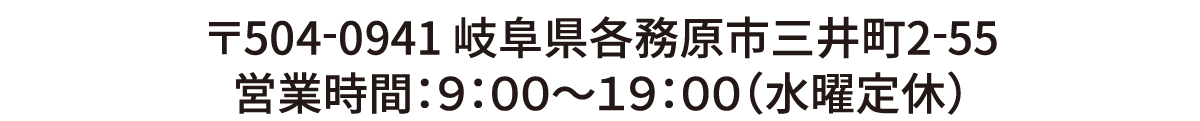 〒504-0941 岐阜県各務原市三井町2-55
営業時間：9：00〜19：00（水曜定休）